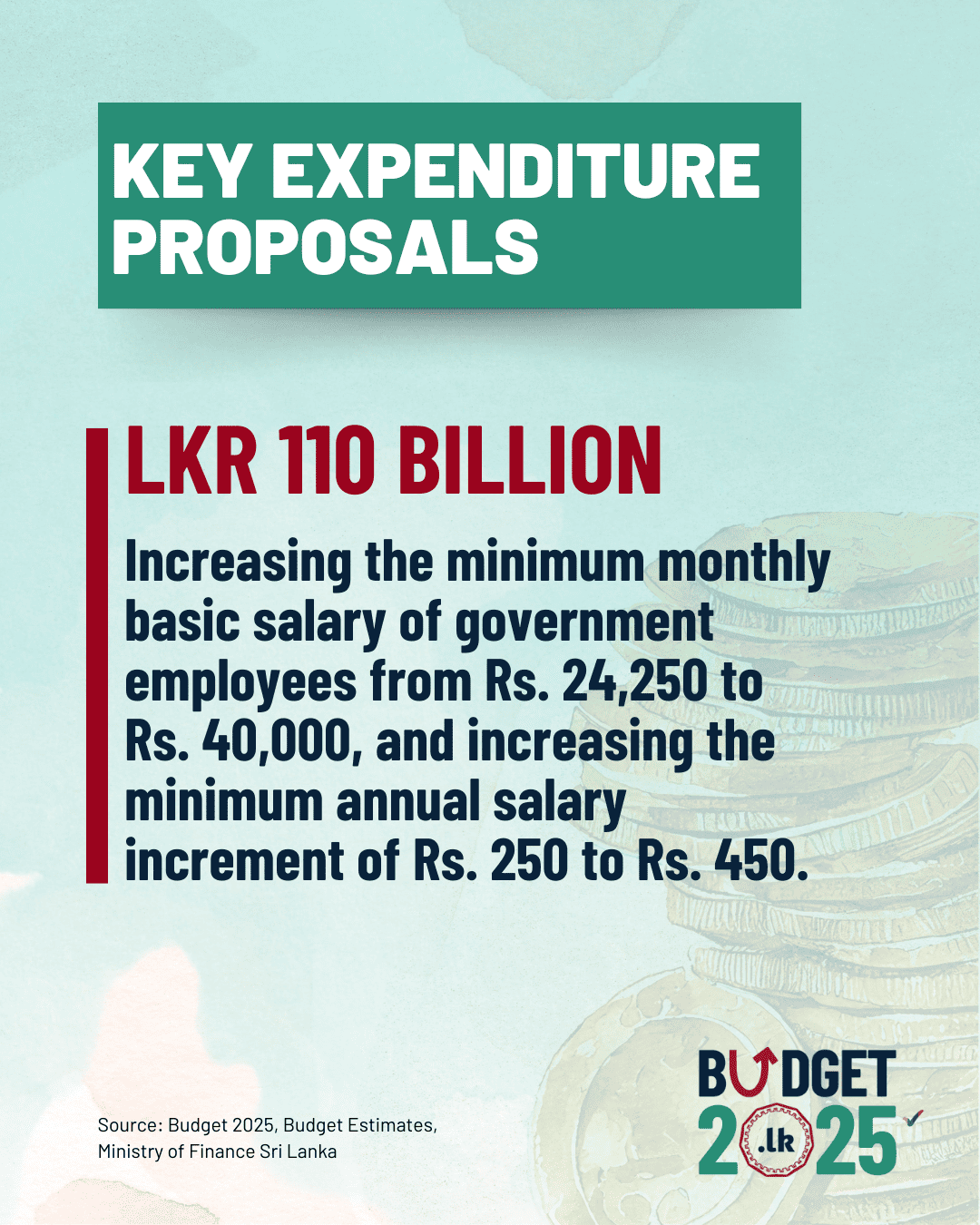 KEY EXPENDITURE PROPOSALS

LKR 110 BILLION

Increasing the minimum monthly basic salary of government employees from Rs. 24,250 to Rs. 40,000, and increasing the minimum annual salary increment of Rs. 250 to Rs. 450.

Source: Budget 2025, Budget Estimates, Ministry of Finance Sri Lanka

BUDGET 2025 .lk